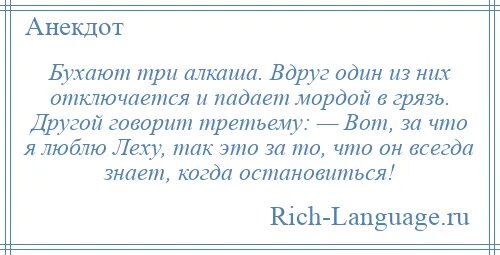 Анекдот

Бухают три алкаша. Вдруг один из них отключается и падает мордой в грязь. Другой говорит третьему: — Вот, за что я люблю Леху, так это за то, что он всегда знает, когда остановиться!

Rich-Language.ru